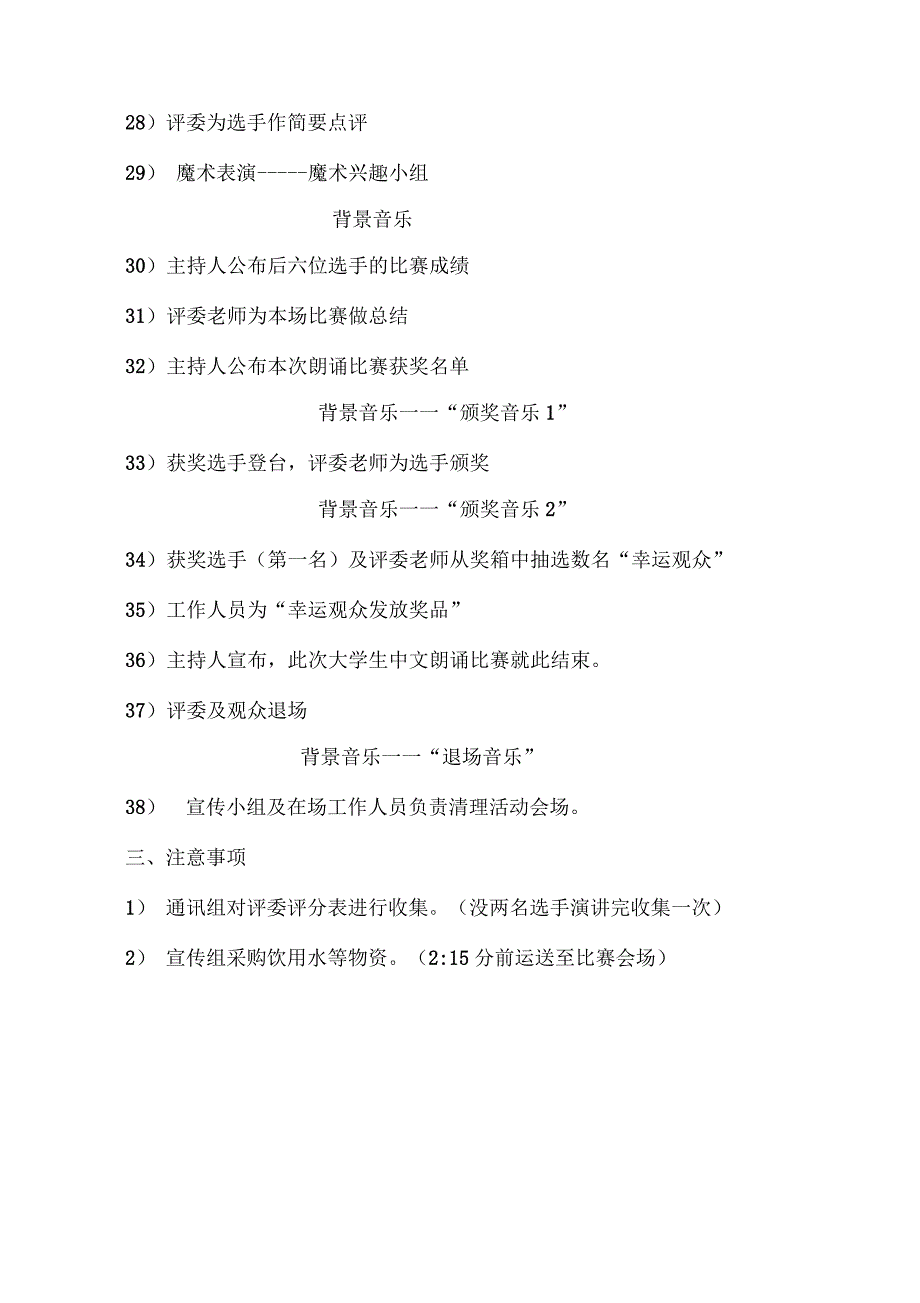 28）评委为选手作简要点评

29） 魔术表演-----魔术兴趣小组

背景音乐

30）主持人公布后六位选手的比赛成绩

31）评委老师为本场比赛做总结

32）主持人公布本次朗诵比赛获奖名单

背景音乐一一“颁奖音乐 1”

33）获奖选手登台，评委老师为选手颁奖

背景音乐一一“颁奖音乐 2”

34）获奖选手（第一名）及评委老师从奖箱中抽选数名“幸运观众”

35）工作人员为“幸运观众发放奖品”

36）主持人宣布，此次大学生中文朗诵比赛就此结束。

37）评委及观众退场

背景音乐一一“退场音乐”

38） 宣传小组及在场工作人员负责清理活动会场。

三、注意事项

1） 通讯组对评委评分表进行收集。（没两名选手演讲完收集一次）

2） 宣传组采购饮用水等物资。（2:15 分前运送至比赛会场）